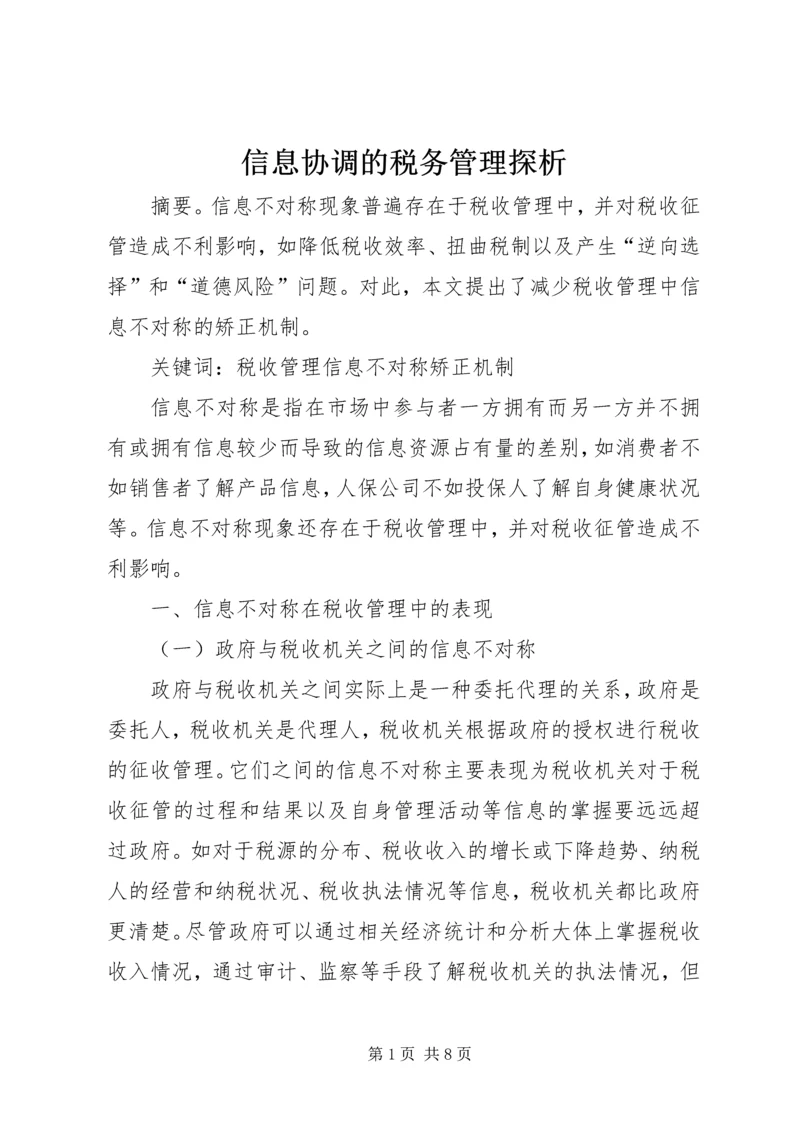 信息协调的税务管理探析

摘要。信息不对称现象普遍存在于税收管理中，并对税收征管造成不利影响，如降低税收效率、扭曲税制以及产生“逆向选择”和“道德风险”问题。对此，本文提出了减少税收管理中信息不对称的矫正机制。

关键词：税收管理信息不对称矫正机制

信息不对称是指在市场中参与者一方拥有而另一方并不拥有或拥有信息较少而导致的信息资源占有量的差别，如消费者不如销售者了解产品信息，人保公司不如投保人了解自身健康状况等。信息不对称现象还存在于税收管理中，并对税收征管造成不利影响。

一、信息不对称在税收管理中的表现

（一）政府与税收机关之间的信息不对称

政府与税收机关之间实际上是一种委托代理的关系，政府是委托人，税收机关是代理人，税收机关根据政府的授权进行税收的征收管理。它们之间的信息不对称主要表现为税收机关对于税收征管的过程和结果以及自身管理活动等信息的掌握要远远超过政府。如对于税源的分布、税收收入的增长或下降趋势、纳税人的经营和纳税状况、税收执法情况等信息，税收机关都比政府更清楚。尽管政府可以通过相关经济统计和分析大体上掌握税收收入情况，通过审计、监察等手段了解税收机关的执法情况，但

第 1 页 共 8 页